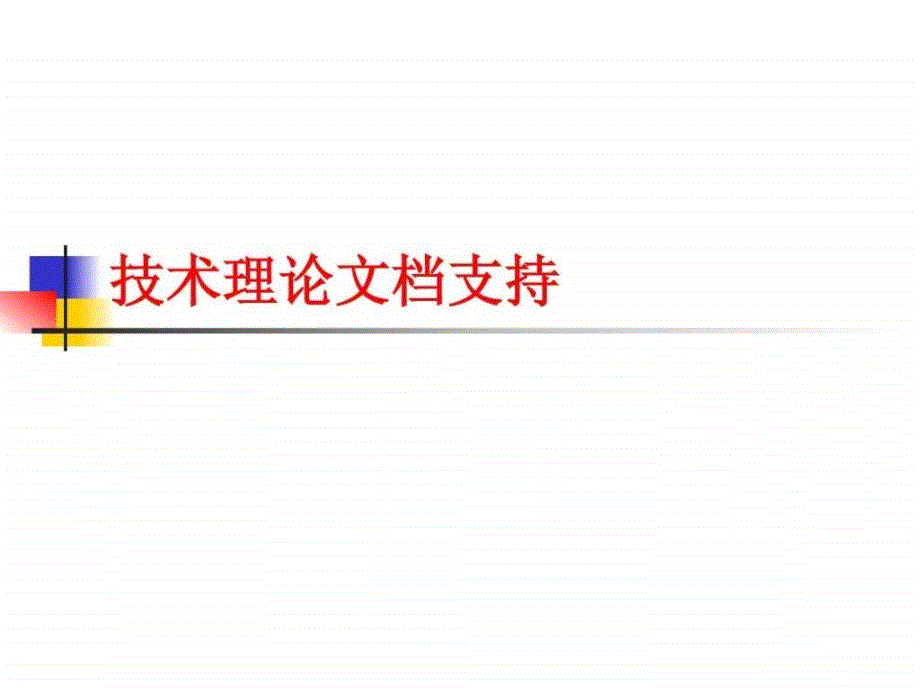 技术理论文档支持